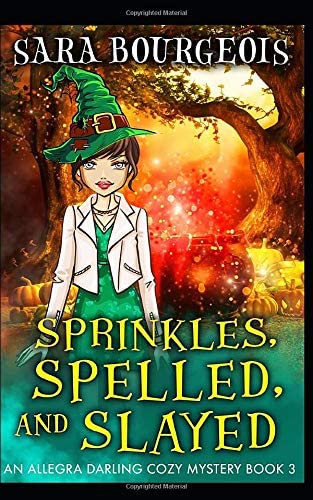 Copyrighted Material

SARA BOURGEOIS

SPRINKLES, SPELLED, AND SLAYED

AN ALLEGRA DARLING COZY MYSTERY BOOK 3

Copyrighted Material